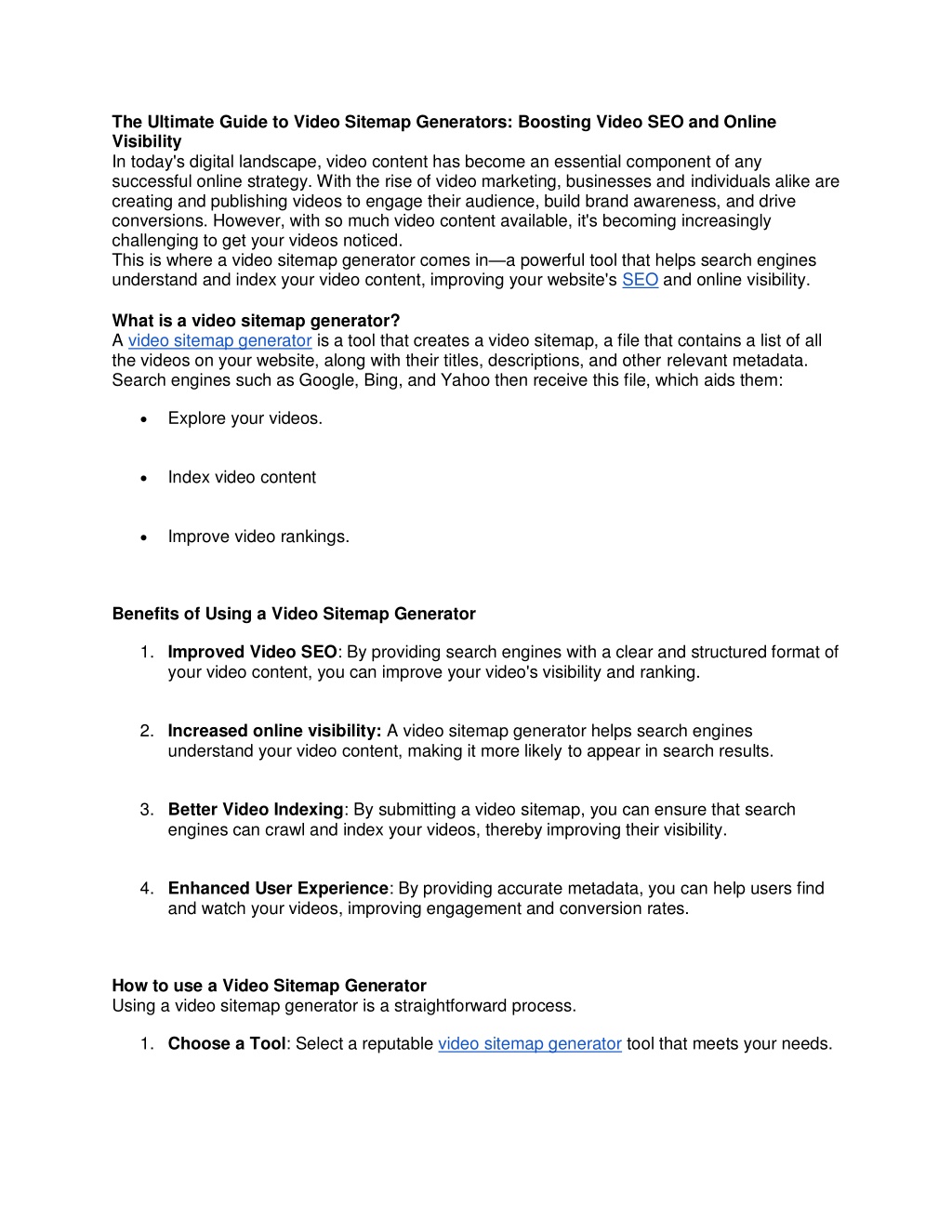 The Ultimate Guide to Video Sitemap Generators: Boosting Video SEO and Online Visibility

In today's digital landscape, video content has become an essential component of any successful online strategy. With the rise of video marketing, businesses and individuals alike are creating and publishing videos to engage their audience, build brand awareness, and drive conversions. However, with so much video content available, it's becoming increasingly challenging to get your videos noticed.

This is where a video sitemap generator comes in—a powerful tool that helps search engines understand and index your video content, improving your website's SEO and online visibility.

What is a video sitemap generator?

A video sitemap generator is a tool that creates a video sitemap, a file that contains a list of all the videos on your website, along with their titles, descriptions, and other relevant metadata. Search engines such as Google, Bing, and Yahoo then receive this file, which aids them:

• Explore your videos.

• Index video content

• Improve video rankings.

Benefits of Using a Video Sitemap Generator

1. Improved Video SEO: By providing search engines with a clear and structured format of your video content, you can improve your video's visibility and ranking.

2. Increased online visibility: A video sitemap generator helps search engines understand your video content, making it more likely to appear in search results.

3. Better Video Indexing: By submitting a video sitemap, you can ensure that search engines can crawl and index your videos, thereby improving their visibility.

4. Enhanced User Experience: By providing accurate metadata, you can help users find and watch your videos, improving engagement and conversion rates.

How to use a Video Sitemap Generator

Using a video sitemap generator is a straightforward process.

1. Choose a Tool: Select a reputable video sitemap generator tool that meets your needs.